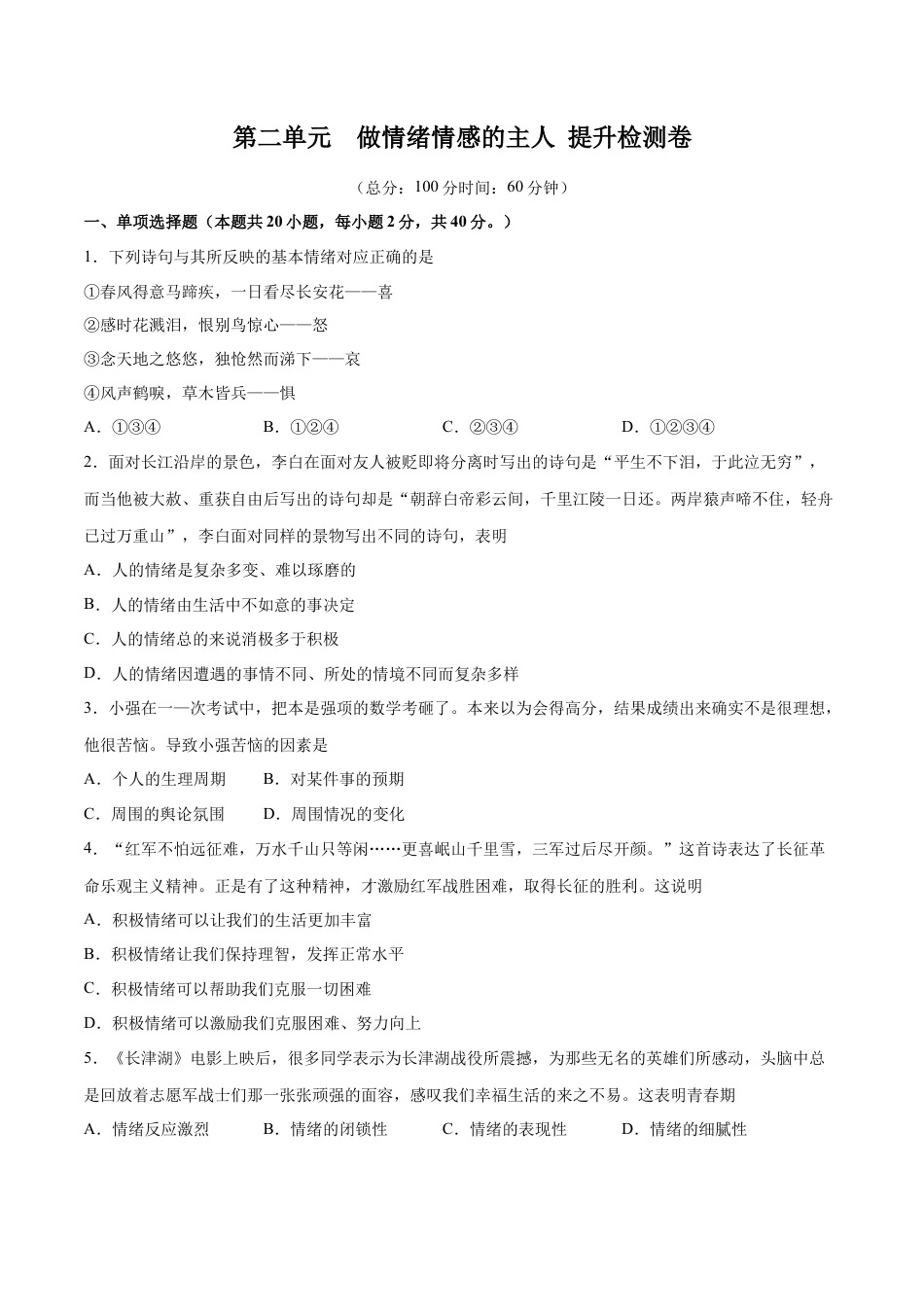 第二单元　做情绪情感的主人 提升检测卷

（总分：100 分时间：60 分钟）

一、单项选择题（本题共 20 小题，每小题 2 分，共 40 分。）

1．下列诗句与其所反映的基本情绪对应正确的是

①春风得意马蹄疾，一日看尽长安花——喜

②感时花溅泪，恨别鸟惊心——怒

③念天地之悠悠，独怆然而涕下——哀

④风声鹤唳，草木皆兵——惧

A．①③④　　B．①②④　　C．②③④　　D．①②③④

2．面对长江沿岸的景色，李白在面对友人被贬即将分离时写出的诗句是“平生不下泪，于此泣无穷”，而当他被大赦、重获自由后写出的诗句却是“朝辞白帝彩云间，千里江陵一日还。两岸猿声啼不住，轻舟已过万重山”，李白面对同样的景物写出不同的诗句，表明

A．人的情绪是复杂多变、难以琢磨的

B．人的情绪由生活中不如意的事决定

C．人的情绪总的来说消极多于积极

D．人的情绪因遭遇的事情不同、所处的情境不同而复杂多样

3．小强在一一次考试中，把本是强项的数学考砸了。本来以为会得高分，结果成绩出来确实不是很理想，他很苦恼。导致小强苦恼的因素是

A．个人的生理周期　　B．对某件事的预期

C．周围的舆论氛围　　D．周围情况的变化

4．“红军不怕远征难，万水千山只等闲……更喜岷山千里雪，三军过后尽开颜。”这首诗表达了长征革命乐观主义精神。正是有了这种精神，才激励红军战胜困难，取得长征的胜利。这说明

A．积极情绪可以让我们的生活更加丰富

B．积极情绪让我们保持理智，发挥正常水平

C．积极情绪可以帮助我们克服一切困难

D．积极情绪可以激励我们克服困难、努力向上

5．《长津湖》电影上映后，很多同学表示为长津湖战役所震撼，为那些无名的英雄们所感动，头脑中总是回放着志愿军战士们那一张张顽强的面容，感叹我们幸福生活的来之不易。这表明青春期

A．情绪反应激烈　　B．情绪的闭锁性　　C．情绪的表现性　　D．情绪的细腻性